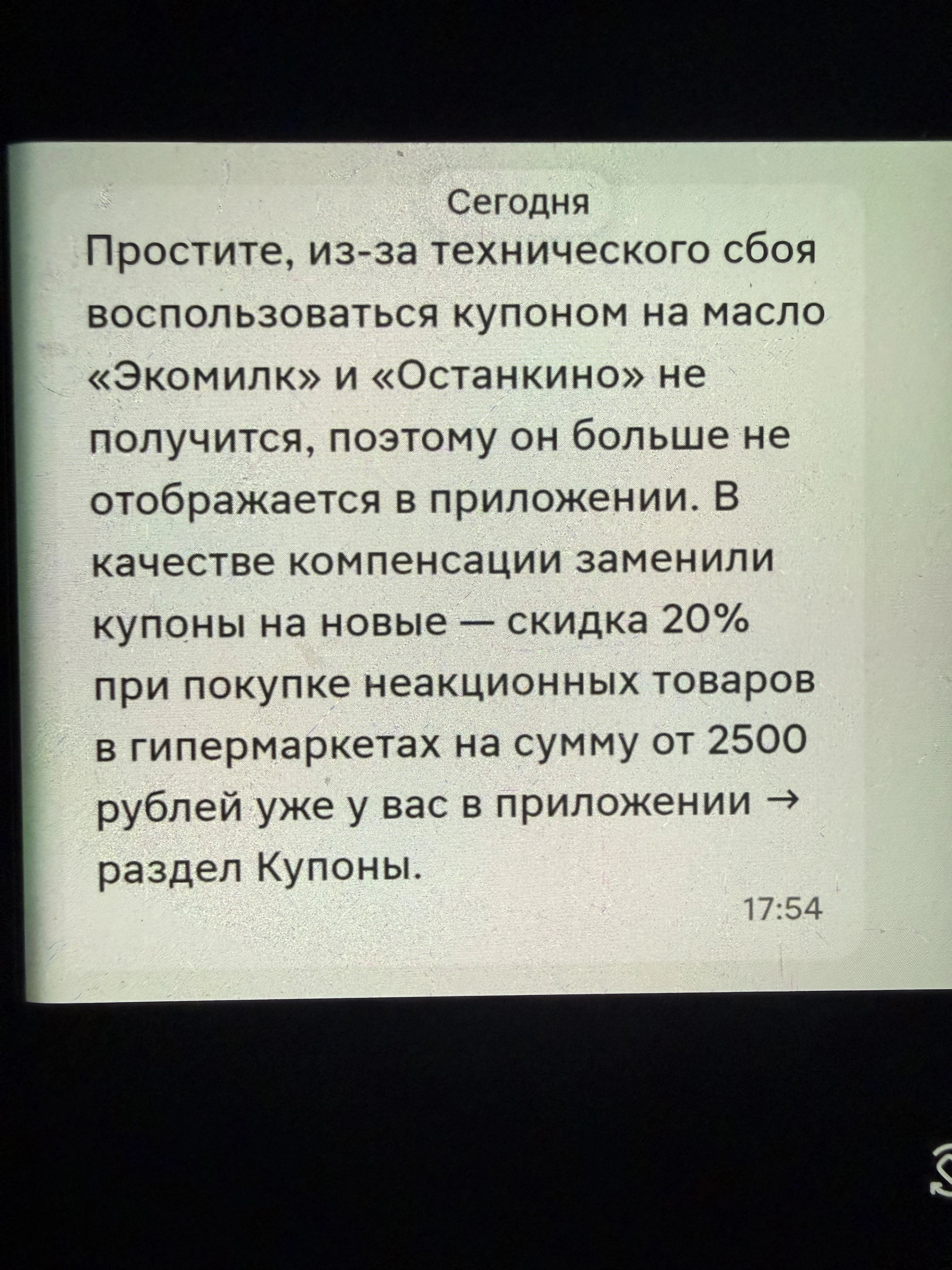 Сегодня

Простите, из-за технического сбоя воспользоваться купоном на масло «Экомилк» и «Останкино» не получится, поэтому он больше не отображается в приложении. В качестве компенсации заменили купоны на новые — скидка 20% при покупке неакционных товаров в гипермаркетах на сумму от 2500 рублей уже у вас в приложении → раздел Купоны.

17:54